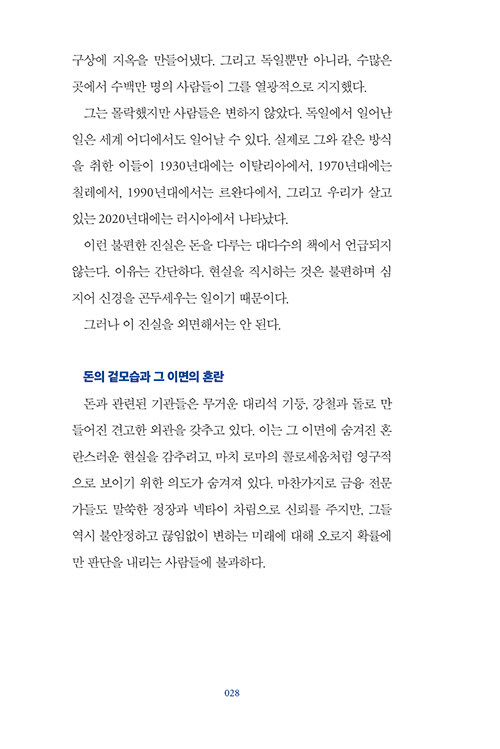 구상에 지옥을 만들어냈다. 그리고 독일뿐만 아니라, 수많은 곳에서 수백만 명의 사람들이 그를 열광적으로 지지했다.

그는 몰락했지만 사람들은 변하지 않았다. 독일에서 일어난 일은 세계 어디에서도 일어날 수 있다. 실제로 그와 같은 방식을 취한 이들이 1930년대에는 이탈리아에서, 1970년대에는 칠레에서, 1990년대에서는 르완다에서, 그리고 우리가 살고 있는 2020년대에는 러시아에서 나타났다.

이런 불편한 진실은 돈을 다루는 대다수의 책에서 언급되지 않는다. 이유는 간단하다. 현실을 직시하는 것은 불편하며 심지어 신경을 곤두세우는 일이기 때문이다.

그러나 이 진실을 외면해서는 안 된다.

돈의 겉모습과 그 이면의 혼란

돈과 관련된 기관들은 무거운 대리석 기둥, 강철과 돌로 만들어진 견고한 외관을 갖추고 있다. 이는 그 이면에 숨겨진 혼란스러운 현실을 감추려고, 마치 로마의 콜로세움처럼 영구적으로 보이기 위한 의도가 숨겨져 있다. 마찬가지로 금융 전문가들도 말쑥한 정장과 넥타이 차림으로 신뢰를 주지만, 그들 역시 불안정하고 끊임없이 변하는 미래에 대해 오로지 확률에만 판단을 내리는 사람들에 불과하다.

028